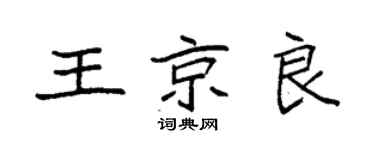 王京良

词典网